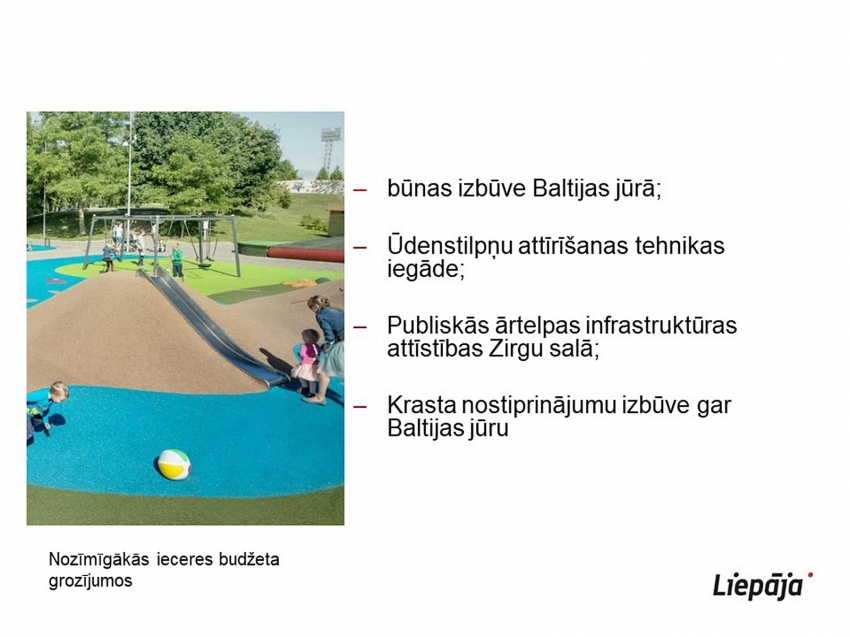 - būnas izbūve Baltijas jūrā;

- Ūdenstilpņu attīrīšanas tehnikas iegāde;

- Publiskās ārtelpas infrastruktūras attīstības Zirgu salā;

- Krasta nostiprinājumu izbūve gar Baltijas jūru

Nozīmīgākās ieceres budžeta grozījumos

Liepāja